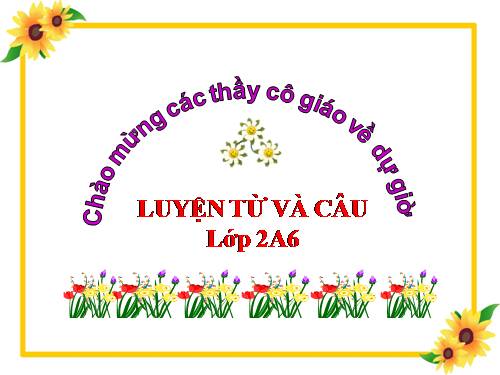 Chào mừng các thầy cô giáo về dự giờ

LUYỆN TỪ VÀ CÂU
Lớp 2A6